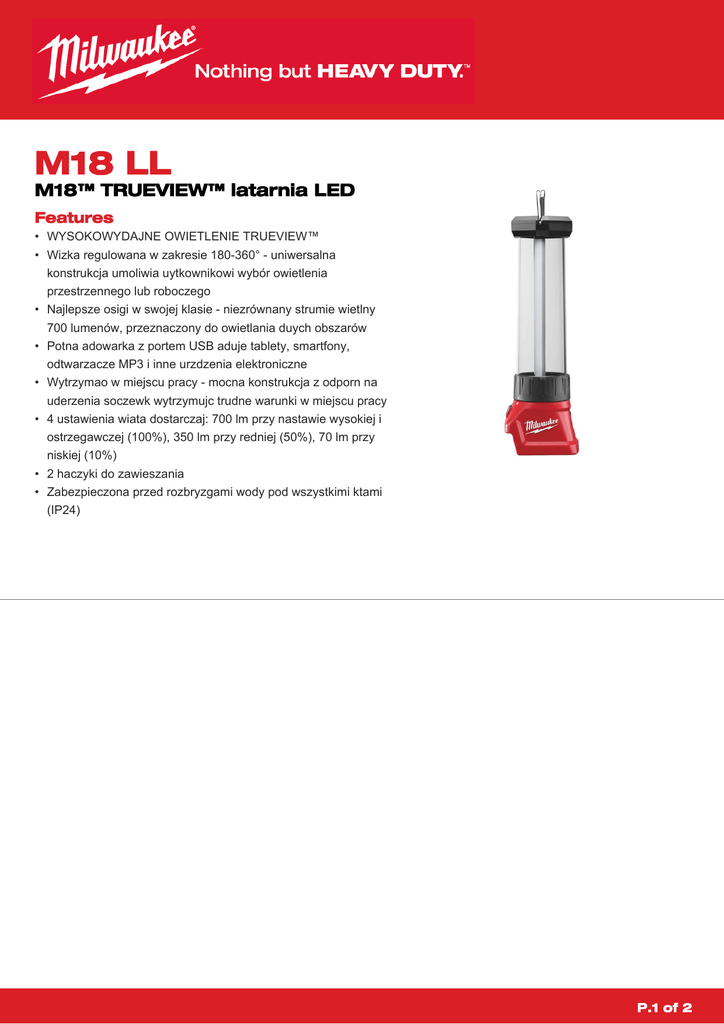 Milwaukee
Nothing but HEAVY DUTY.™

M18 LL
M18™ TRUEVIEW™ latarnia LED

Features
• WYSOKOWYDAJNE OWIETLENIE TRUEVIEW™
• Wizka regulowana w zakresie 180-360° - uniwersalna konstrukcja umoliwia uytkownikowi wybór owietlenia przestrzennego lub roboczego
• Najlepsze osigi w swojej klasie - niezrównany strumie wietlny 700 lumenów, przeznaczony do owietlania duych obszarów
• Potna adowarka z portem USB aduje tablety, smartfony, odtwarzacze MP3 i inne urzdzenia elektroniczne
• Wytrzymao w miejscu pracy - mocna konstrukcja z odporn na uderzenia soczewk wytrzymujc trudne warunki w miejscu pracy
• 4 ustawienia wiata dostarczaj: 700 lm przy nastawie wysokiej i ostrzegawczej (100%), 350 lm przy redniej (50%), 70 lm przy niskiej (10%)
• 2 haczyki do zawieszania
• Zabezpieczona przed rozbryzgami wody pod wszystkimi ktami (IP24)

Milwaukee

P.1 of 2